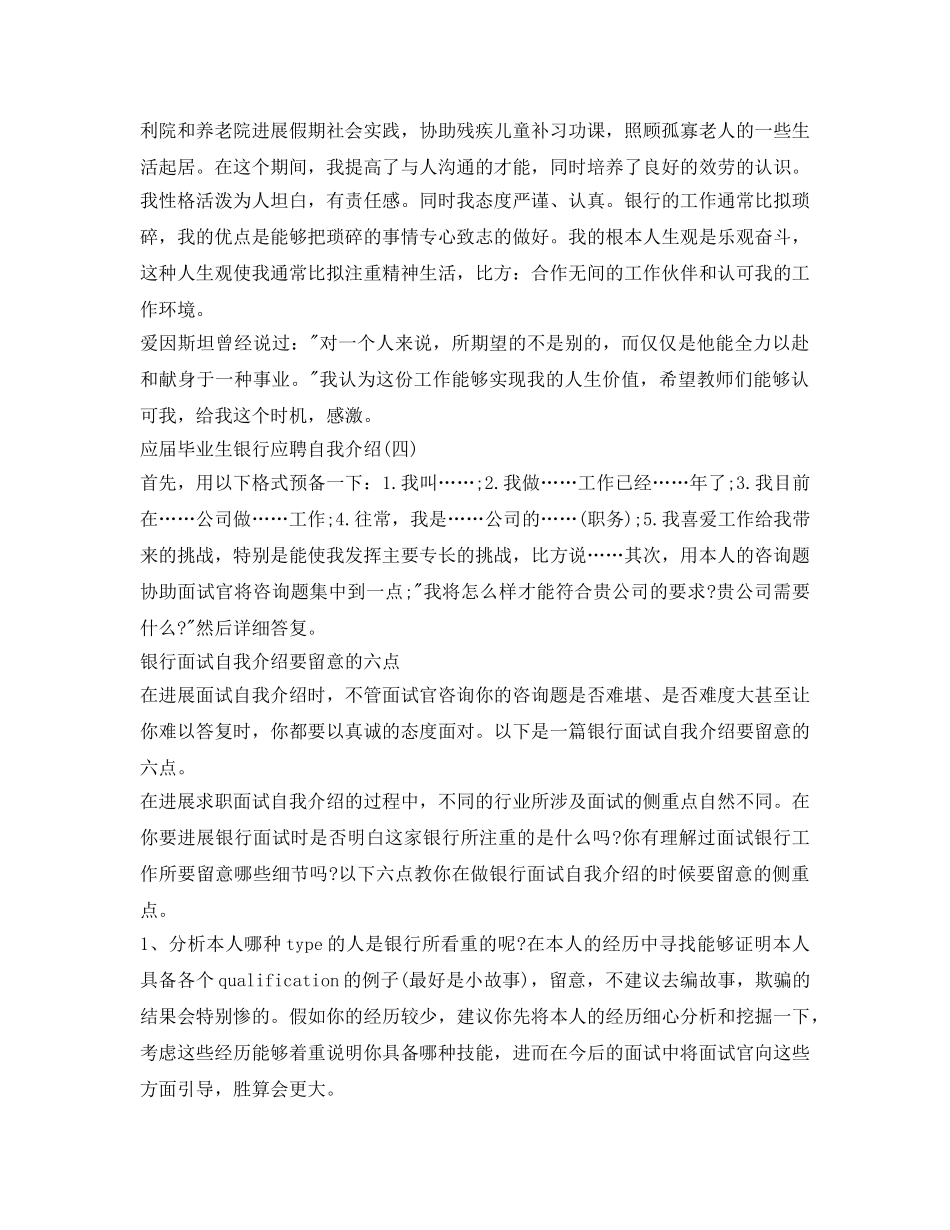 利院和养老院进展假期社会实践，协助残疾儿童补习功课，照顾孤寡老人的一些生活起居。在这个期间，我提高了与人沟通的才能，同时培养了良好的效劳的认识。我性格活泼为人坦白，有责任感。同时我态度严谨、认真。银行的工作通常比拟琐碎，我的优点是能够把琐碎的事情专心致志的做好。我的根本人生观是乐观奋斗，这种人生观使我通常比拟注重精神生活，比方：合作无间的工作伙伴和认可我的工作环境。

爱因斯坦曾经说过："对一个人来说，所期望的不是别的，而仅仅是他能全力以赴和献身于一种事业。"我认为这份工作能够实现我的人生价值，希望教师们能够认可我，给我这个时机，感激。

应届毕业生银行应聘自我介绍(四)

首先，用以下格式预备一下：1.我叫……;2.我做……工作已经……年了;3.我目前在……公司做……工作;4.往常，我是……公司的……(职务);5.我喜爱工作给我带来的挑战，特别是能使我发挥主要专长的挑战，比方说……其次，用本人的咨询题协助面试官将咨询题集中到一点;"我将怎么样才能符合贵公司的要求?贵公司需要什么?"然后详细答复。

银行面试自我介绍要留意的六点

在进展面试自我介绍时，不管面试官咨询你的咨询题是否难堪、是否难度大甚至让你难以答复时，你都要以真诚的态度面对。以下是一篇银行面试自我介绍要留意的六点。

在进展求职面试自我介绍的过程中，不同的行业所涉及面试的侧重点自然不同。在你要进展银行面试时是否明白这家银行所注重的是什么吗?你有理解过面试银行工作所要留意哪些细节吗?以下六点教你在做银行面试自我介绍的时候要留意的侧重点。

1、分析本人哪种type的人是银行所看重的呢?在本人的经历中寻找能够证明本人具备各个qualification的例子(最好是小故事)，留意，不建议去编故事，欺骗的结果会特别惨的。假如你的经历较少，建议你先将本人的经历细心分析和挖掘一下，考虑这些经历能够着重说明你具备哪种技能，进而在今后的面试中将面试官向这些方面引导，胜算会更大。